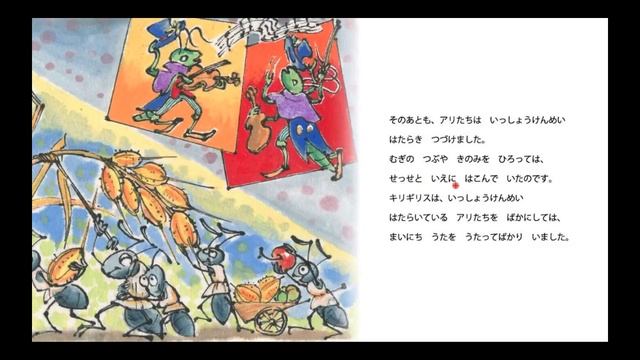 そのあとも、アリたちは　いっしょうけんめい
はたらき　つづけました。
むぎの　つぶや　きのみを　ひろっては、
せっせと　いえに　はこんで　いたのです。
キリギリスは、いっしょうけんめい
はたらいている　アリたちを　ばかにしては、
まいにち　うたを　うたってばかり　いました。